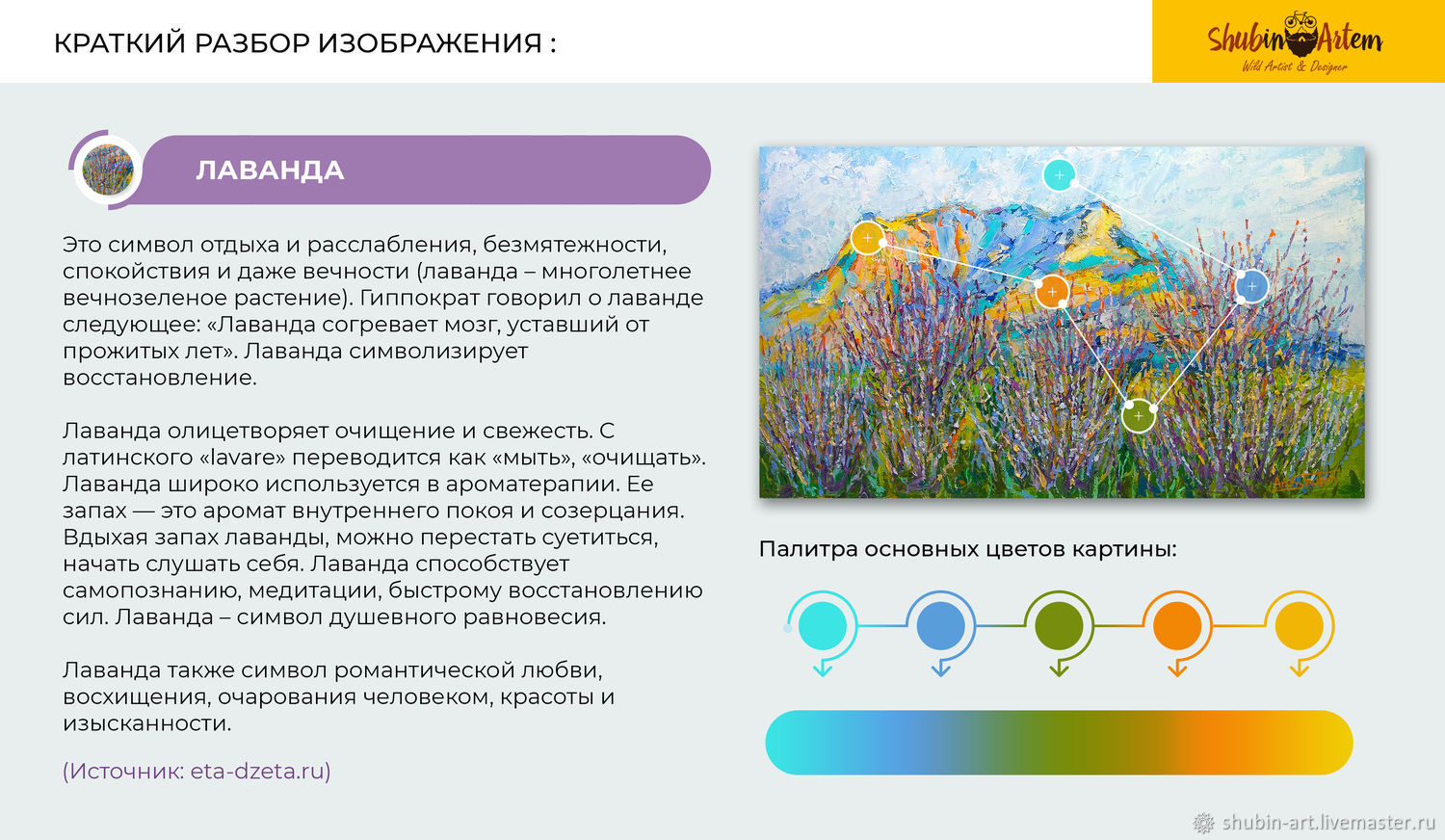 КРАТКИЙ РАЗБОР ИЗОБРАЖЕНИЯ :

Shubin Artem
Wild Artist & Designer

ЛАВАНДА

Это символ отдыха и расслабления, безмятежности, спокойствия и даже вечности (лаванда – многолетнее вечнозеленое растение). Гиппократ говорил о лаванде следующее: «Лаванда согревает мозг, уставший от прожитых лет». Лаванда символизирует восстановление.

Лаванда олицетворяет очищение и свежесть. С латинского «lavare» переводится как «мыть», «очищать». Лаванда широко используется в ароматерапии. Ее запах — это аромат внутреннего покоя и созерцания. Вдыхая запах лаванды, можно перестать суетиться, начать слушать себя. Лаванда способствует самопознанию, медитации, быстрому восстановлению сил. Лаванда – символ душевного равновесия.

Лаванда также символ романтической любви, восхищения, очарования человеком, красоты и изысканности.

(Источник: eta-dzeta.ru)

Палитра основных цветов картины:

shubin-art.livemaster.ru